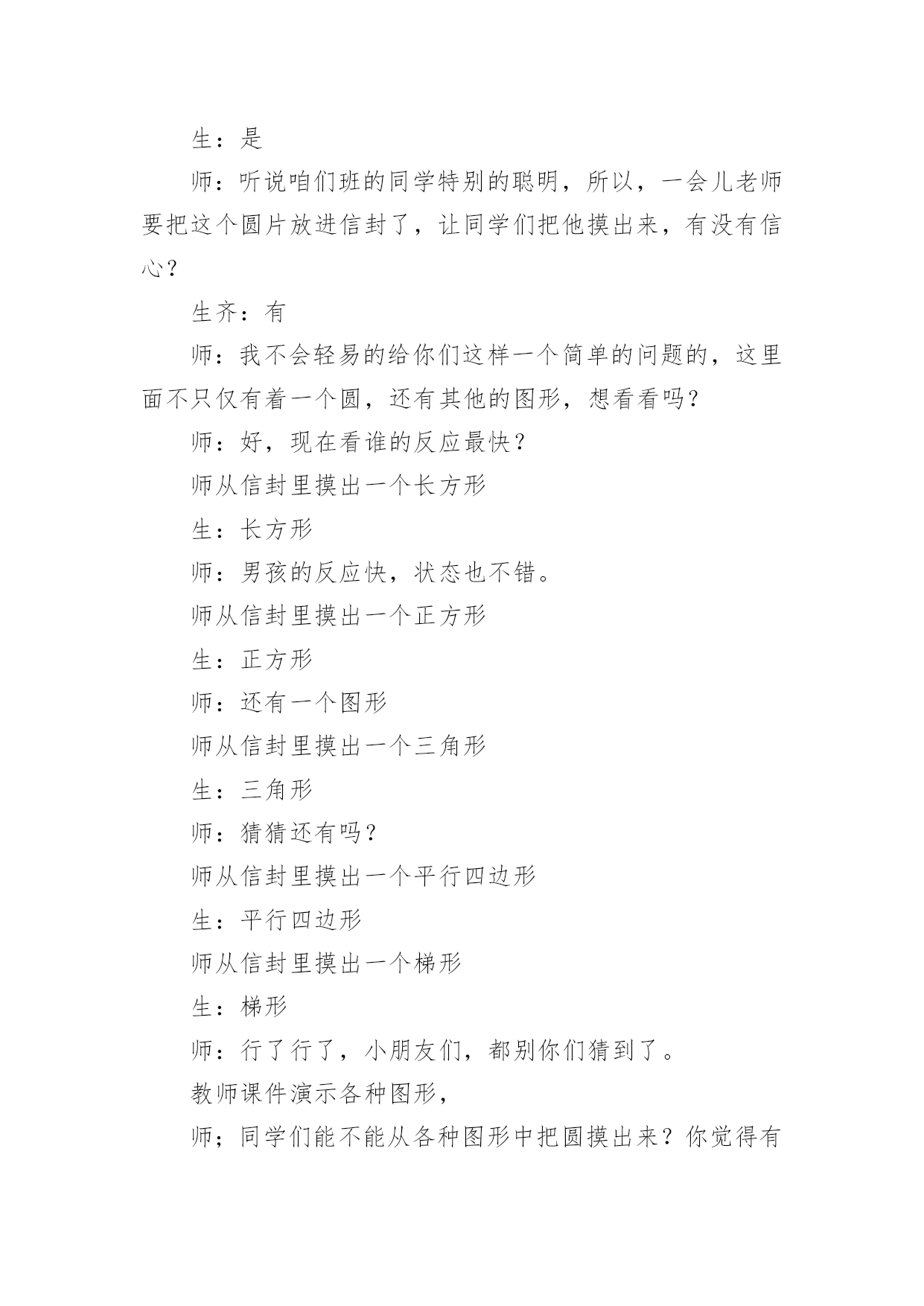 生：是

师：听说咱们班的同学特别的聪明，所以，一会儿老师要把这个圆片放进信封了，让同学们把他摸出来，有没有信心？

生齐：有

师：我不会轻易的给你们这样一个简单的问题的，这里面不只仅有着一个圆，还有其他的图形，想看看吗？

师：好，现在看谁的反应最快？

师从信封里摸出一个长方形

生：长方形

师：男孩的反应快，状态也不错。

师从信封里摸出一个正方形

生：正方形

师：还有一个图形

师从信封里摸出一个三角形

生：三角形

师：猜猜还有吗？

师从信封里摸出一个平行四边形

生：平行四边形

师从信封里摸出一个梯形

生：梯形

师：行了行了，小朋友们，都别你们猜到了。

教师课件演示各种图形，

师；同学们能不能从各种图形中把圆摸出来？你觉得有